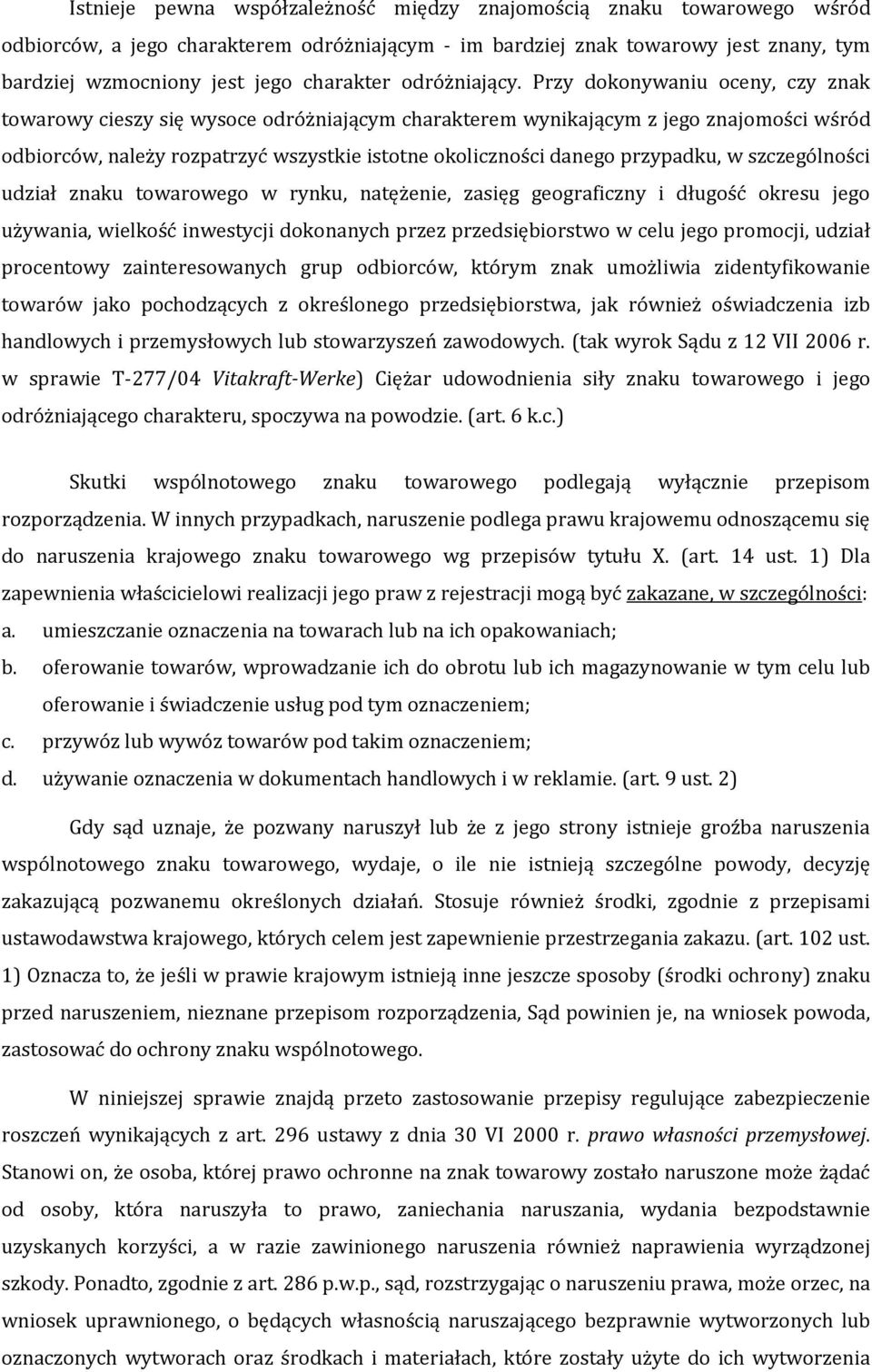 Istnieje pewna współzależność między znajomością znaku towarowego wśród odbiorców, a jego charakterem odróżniającym - im bardziej znak towarowy jest znany, tym bardziej wzmocniony jest jego charakter odróżniający. Przy dokonywaniu oceny, czy znak towarowy cieszy się wysoce odróżniającym charakterem wynikającym z jego znajomości wśród odbiorców, należy rozpatrzyć wszystkie istotne okoliczności danego przypadku, w szczególności udział znaku towarowego w rynku, natężenie, zasięg geograficzny i długość okresu jego używania, wielkość inwestycji dokonanych przez przedsiębiorstwo w celu jego promocji, udział procentowy zainteresowanych grup odbiorców, którym znak umożliwia zidentyfikowanie towarów jako pochodzących z określonego przedsiębiorstwa, jak również oświadczenia izb handlowych i przemysłowych lub stowarzyszeń zawodowych. (tak wyrok Sądu z 12 VII 2006 r. w sprawie T-277/04 Vitakraft-Werke) Ciężar udowodnienia siły znaku towarowego i jego odróżniającego charakteru, spoczywa na powodzie. (art. 6 k.c.)

Skutki wspólnotowego znaku towarowego podlegają wyłącznie przepisom rozporządzenia. W innych przypadkach, naruszenie podlega prawu krajowemu odnoszącemu się do naruszenia krajowego znaku towarowego wg przepisów tytułu X. (art. 14 ust. 1) Dla zapewnienia właścicielowi realizacji jego praw z rejestracji mogą być zakazane, w szczególności:
a. umieszczanie oznaczenia na towarach lub na ich opakowaniach;
b. oferowanie towarów, wprowadzanie ich do obrotu lub ich magazynowanie w tym celu lub oferowanie i świadczenie usług pod tym oznaczeniem;
c. przywóz lub wywóz towarów pod takim oznaczeniem;
d. używanie oznaczenia w dokumentach handlowych i w reklamie. (art. 9 ust. 2)

Gdy sąd uznaje, że pozwany naruszył lub że z jego strony istnieje groźba naruszenia wspólnotowego znaku towarowego, wydaje, o ile nie istnieją szczególne powody, decyzję zakazującą pozwanemu określonych działań. Stosuje również środki, zgodnie z przepisami ustawodawstwa krajowego, których celem jest zapewnienie przestrzegania zakazu. (art. 102 ust. 1) Oznacza to, że jeśli w prawie krajowym istnieją inne jeszcze sposoby (środki ochrony) znaku przed naruszeniem, nieznane przepisom rozporządzenia, Sąd powinien je, na wniosek powoda, zastosować do ochrony znaku wspólnotowego.

W niniejszej sprawie znajdą przeto zastosowanie przepisy regulujące zabezpieczenie roszczeń wynikających z art. 296 ustawy z dnia 30 VI 2000 r. prawo własności przemysłowej. Stanowi on, że osoba, której prawo ochronne na znak towarowy zostało naruszone może żądać od osoby, która naruszyła to prawo, zaniechania naruszania, wydania bezpodstawnie uzyskanych korzyści, a w razie zawinionego naruszenia również naprawienia wyrządzonej szkody. Ponadto, zgodnie z art. 286 p.w.p., sąd, rozstrzygając o naruszeniu prawa, może orzec, na wniosek uprawnionego, o będących własnością naruszającego bezprawnie wytworzonych lub oznaczonych wytworach oraz środkach i materiałach, które zostały użyte do ich wytworzenia